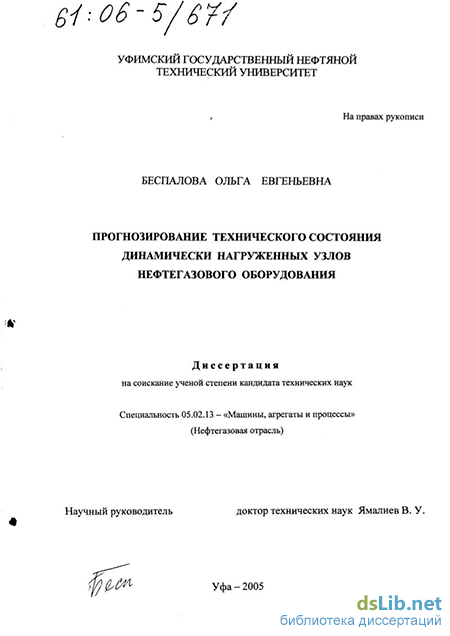 61:06-5/671

УФИМСКИЙ ГОСУДАРСТВЕННЫЙ НЕФТЯНОЙ ТЕХНИЧЕСКИЙ УНИВЕРСИТЕТ

На правах рукописи

БЕСПАЛОВА ОЛЬГА ЕВГЕНЬЕВНА

ПРОГНОЗИРОВАНИЕ ТЕХНИЧЕСКОГО СОСТОЯНИЯ ДИНАМИЧЕСКИ НАГРУЖЕННЫХ УЗЛОВ НЕФТЕГАЗОВОГО ОБОРУДОВАНИЯ

Диссертация
на соискание ученой степени кандидата технических наук

Специальность 05.02.13 – «Машины, агрегаты и процессы»
(Нефтегазовая отрасль)

Научный руководитель доктор технических наук Ямалиев В. У.

Бесп

Уфа – 2005

dsLib.net
библиотека диссертаций